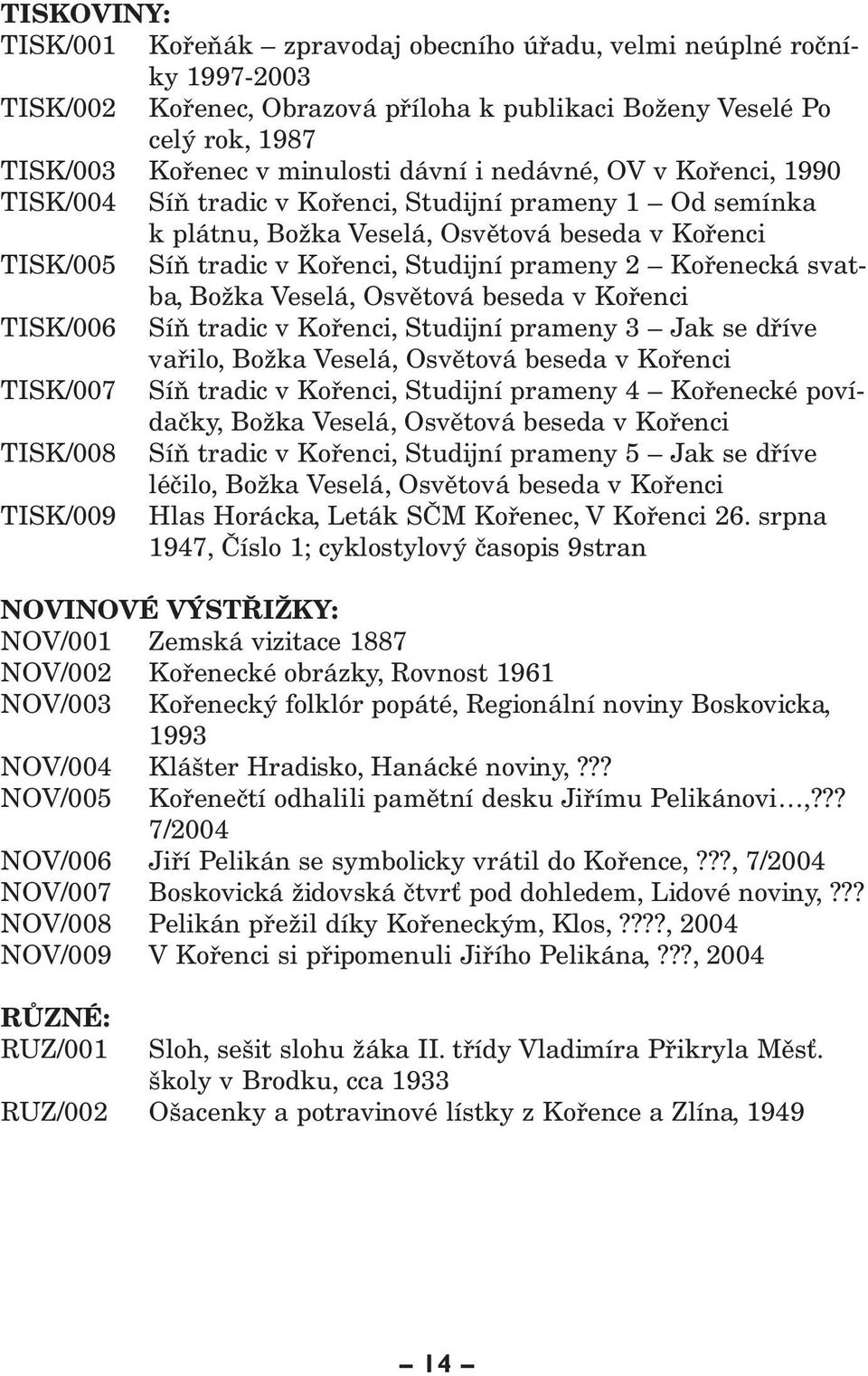 TISKOVINY:
TISK/001 Kořeňák – zpravodaj obecního úřadu, velmi neúplné ročníky 1997-2003
TISK/002 Kořenec, Obrazová příloha k publikaci Boženy Veselé Po celý rok, 1987
TISK/003 Kořenec v minulosti dávní i nedávné, OV v Kořenci, 1990
TISK/004 Síň tradic v Kořenci, Studijní prameny 1 – Od semínka k plátnu, Božka Veselá, Osvětová beseda v Kořenci
TISK/005 Síň tradic v Kořenci, Studijní prameny 2 – Kořenecká svatba, Božka Veselá, Osvětová beseda v Kořenci
TISK/006 Síň tradic v Kořenci, Studijní prameny 3 – Jak se dříve vařilo, Božka Veselá, Osvětová beseda v Kořenci
TISK/007 Síň tradic v Kořenci, Studijní prameny 4 – Kořenecké povídačky, Božka Veselá, Osvětová beseda v Kořenci
TISK/008 Síň tradic v Kořenci, Studijní prameny 5 – Jak se dříve léčilo, Božka Veselá, Osvětová beseda v Kořenci
TISK/009 Hlas Horácka, Leták SČM Kořenec, V Kořenci 26. srpna 1947, Číslo 1; cyklostylový časopis 9stran

NOVINOVÉ VÝSTŘIŽKY:
NOV/001 Zemská vizitace 1887
NOV/002 Kořenecké obrázky, Rovnost 1961
NOV/003 Kořenecký folklór popáté, Regionální noviny Boskovicka, 1993
NOV/004 Klášter Hradisko, Hanácké noviny,???
NOV/005 Kořenečtí odhalili pamětní desku Jiřímu Pelikánovi…,??? 7/2004
NOV/006 Jiří Pelikán se symbolicky vrátil do Kořence,???, 7/2004
NOV/007 Boskovická židovská čtvrť pod dohledem, Lidové noviny,???
NOV/008 Pelikán přežil díky Kořeneckým, Klos,????, 2004
NOV/009 V Kořenci si připomenuli Jiřího Pelikána,???, 2004

RŮZNÉ:
RUZ/001 Sloh, sešit slohu žáka II. třídy Vladimíra Přikryla Měsť. školy v Brodku, cca 1933
RUZ/002 Ošacenky a potravinové lístky z Kořence a Zlína, 1949

– 14 –